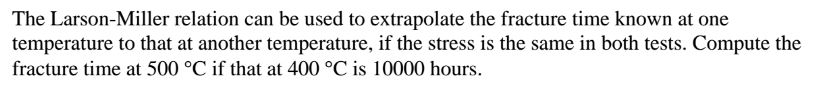 The Larson-Miller relation can be used to extrapolate the fracture time known at one temperature to that at another temperature, if the stress is the same in both tests. Compute the fracture time at 500 °C if that at 400 °C is 10000 hours.